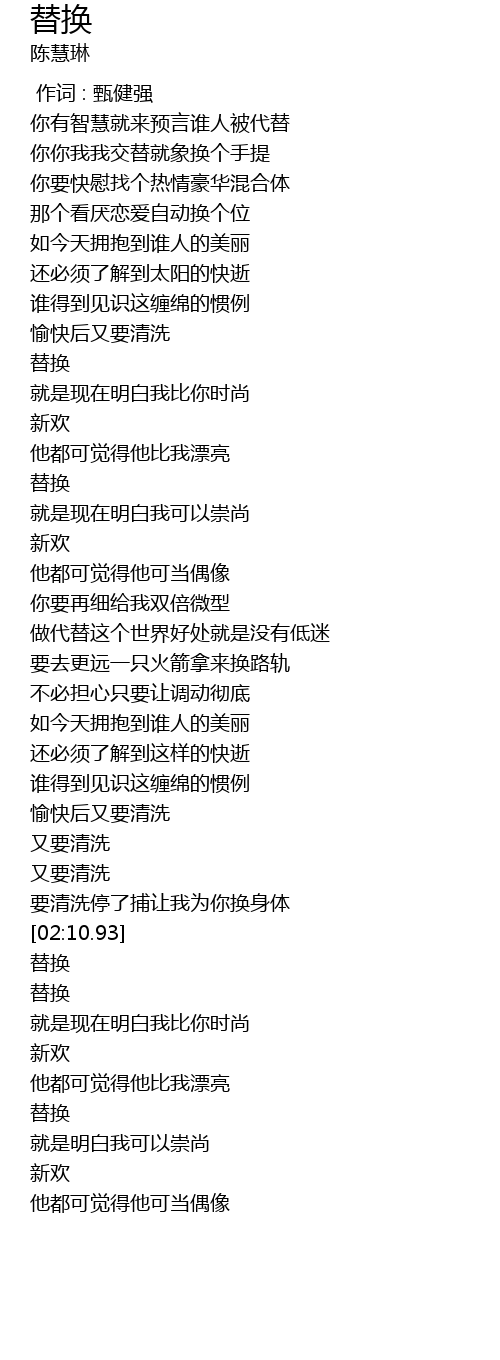 替换
陈慧琳

作词 : 甄健强
你有智慧就来预言谁人被代替
你你我我交替就象换个手提
你要快慰找个热情豪华混合体
那个看厌恋爱自动换个位
如今天拥抱到谁人的美丽
还必须了解到太阳的快逝
谁得到见识这缠绵的惯例
愉快后又要清洗
替换
就是现在明白我比你时尚
新欢
他都可觉得他比我漂亮
替换
就是现在明白我可以崇尚
新欢
他都可觉得他可当偶像
你要再细给我双倍微型
做代替这个世界好处就是没有低迷
要去更远一只火箭拿来换路轨
不必担心只要让调动彻底
如今天拥抱到谁人的美丽
还必须了解到这样的快逝
谁得到见识这缠绵的惯例
愉快后又要清洗
又要清洗
又要清洗
要清洗停了捕让我为你换身体
[02:10.93]
替换
替换
就是现在明白我比你时尚
新欢
他都可觉得他比我漂亮
替换
就是明白我可以崇尚
新欢
他都可觉得他可当偶像